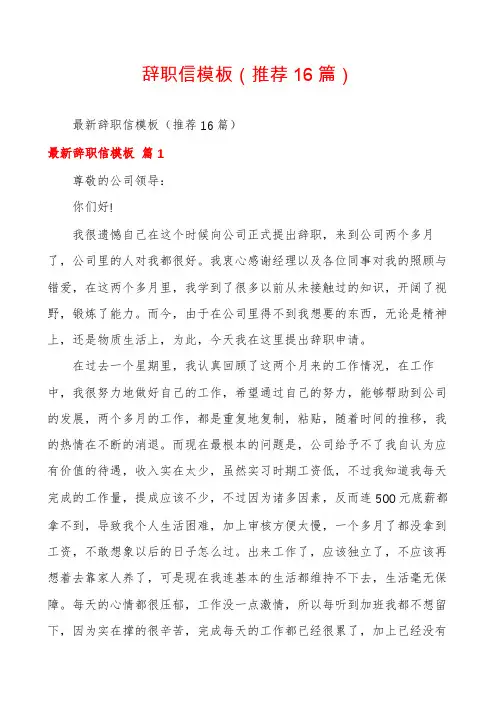 辞职信模板（推荐16篇）

最新辞职信模板（推荐16篇）

最新辞职信模板 篇1

尊敬的公司领导:

你们好!

我很遗憾自己在这个时候向公司正式提出辞职，来到公司两个多月了，公司里的人对我都很好。我衷心感谢经理以及各位同事对我的照顾与错爱，在这两个多月里，我学到了很多以前从未接触过的知识，开阔了视野，锻炼了能力。而今，由于在公司里得不到我想要的东西，无论是精神上，还是物质生活上，为此，今天我在这里提出辞职申请。

在过去一个星期里，我认真回顾了这两个月来的工作情况，在工作中，我很努力地做好自己的工作，希望通过自己的努力，能够帮助到公司的发展，两个多月的工作，都是重复地复制，粘贴，随着时间的推移，我的热情在不断的消退。而现在最根本的问题是，公司给予不了我自认为应有价值的待遇，收入实在太少，虽然实习时期工资低，不过我知道我每天完成的工作量，提成应该不少，不过因为诸多因素，反而连500元底薪都拿不到，导致我个人生活困难，加上审核方便太慢，一个多月了都没拿到工资，不敢想象以后的日子怎么过。出来工作了，应该独立了，不应该再想着去靠家人养了，可是现在我连基本的生活都维持不下去，生活毫无保障。每天的心情都很压郁，工作没一点激情，所以每听到加班我都不想留下，因为实在撑的很辛苦，完成每天的工作都已经很累了，加上已经没有